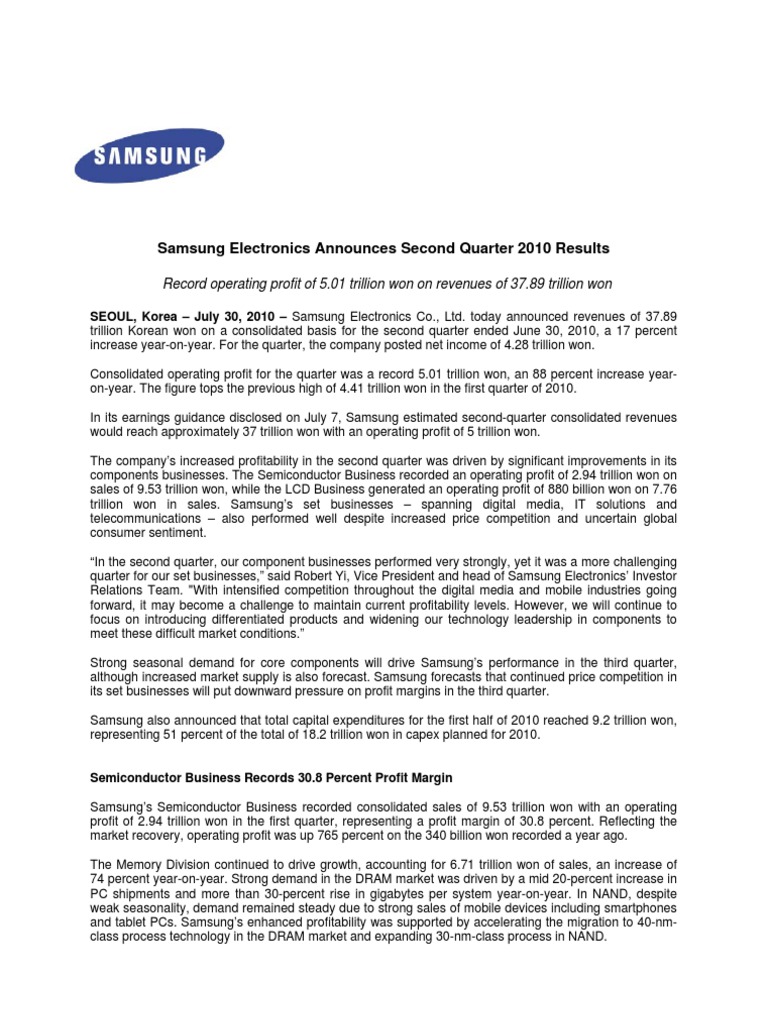 SAMSUNG

Samsung Electronics Announces Second Quarter 2010 Results

Record operating profit of 5.01 trillion won on revenues of 37.89 trillion won

SEOUL, Korea – July 30, 2010 – Samsung Electronics Co., Ltd. today announced revenues of 37.89 trillion Korean won on a consolidated basis for the second quarter ended June 30, 2010, a 17 percent increase year-on-year. For the quarter, the company posted net income of 4.28 trillion won.

Consolidated operating profit for the quarter was a record 5.01 trillion won, an 88 percent increase year-on-year. The figure tops the previous high of 4.41 trillion won in the first quarter of 2010.

In its earnings guidance disclosed on July 7, Samsung estimated second-quarter consolidated revenues would reach approximately 37 trillion won with an operating profit of 5 trillion won.

The company's increased profitability in the second quarter was driven by significant improvements in its components businesses. The Semiconductor Business recorded an operating profit of 2.94 trillion won on sales of 9.53 trillion won, while the LCD Business generated an operating profit of 880 billion won on 7.76 trillion won in sales. Samsung's set businesses – spanning digital media, IT solutions and telecommunications – also performed well despite increased price competition and uncertain global consumer sentiment.

"In the second quarter, our component businesses performed very strongly, yet it was a more challenging quarter for our set businesses," said Robert Yi, Vice President and head of Samsung Electronics' Investor Relations Team. "With intensified competition throughout the digital media and mobile industries going forward, it may become a challenge to maintain current profitability levels. However, we will continue to focus on introducing differentiated products and widening our technology leadership in components to meet these difficult market conditions."

Strong seasonal demand for core components will drive Samsung's performance in the third quarter, although increased market supply is also forecast. Samsung forecasts that continued price competition in its set businesses will put downward pressure on profit margins in the third quarter.

Samsung also announced that total capital expenditures for the first half of 2010 reached 9.2 trillion won, representing 51 percent of the total of 18.2 trillion won in capex planned for 2010.

Semiconductor Business Records 30.8 Percent Profit Margin

Samsung's Semiconductor Business recorded consolidated sales of 9.53 trillion won with an operating profit of 2.94 trillion won in the first quarter, representing a profit margin of 30.8 percent. Reflecting the market recovery, operating profit was up 765 percent on the 340 billion won recorded a year ago.

The Memory Division continued to drive growth, accounting for 6.71 trillion won of sales, an increase of 74 percent year-on-year. Strong demand in the DRAM market was driven by a mid 20-percent increase in PC shipments and more than 30-percent rise in gigabytes per system year-on-year. In NAND, despite weak seasonality, demand remained steady due to strong sales of mobile devices including smartphones and tablet PCs. Samsung's enhanced profitability was supported by accelerating the migration to 40-nm-class process technology in the DRAM market and expanding 30-nm-class process in NAND.